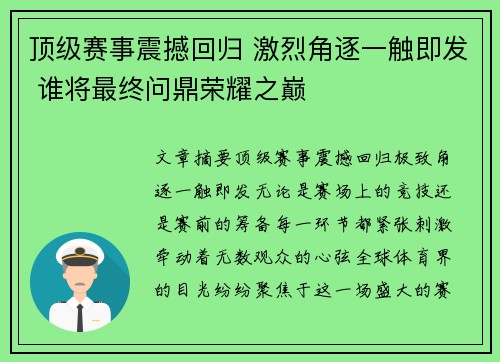 顶级赛事震撼回归 激烈角逐一触即发 谁将最终问鼎荣耀之巅

文章摘要顶级赛事震撼回归极致角逐一触即发无论是赛场上的竞技还是赛前的筹备每一环节都紧张刺激牵动着无数观众的心弦全球体育界的目光纷纷聚焦于这一场盛大的赛